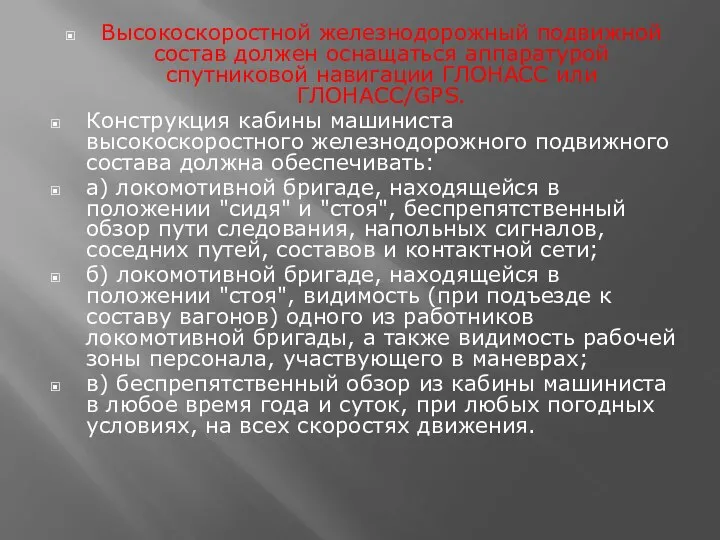 Высокоскоростной железнодорожный подвижной состав должен оснащаться аппаратурой спутниковой навигации ГЛОНАСС или ГЛОНАСС/GPS.

Конструкция кабины машиниста высокоскоростного железнодорожного подвижного состава должна обеспечивать:

а) локомотивной бригаде, находящейся в положении "сидя" и "стоя", беспрепятственный обзор пути следования, напольных сигналов, соседних путей, составов и контактной сети;

б) локомотивной бригаде, находящейся в положении "стоя", видимость (при подъезде к составу вагонов) одного из работников локомотивной бригады, а также видимость рабочей зоны персонала, участвующего в маневрах;

в) беспрепятственный обзор из кабины машиниста в любое время года и суток, при любых погодных условиях, на всех скоростях движения.